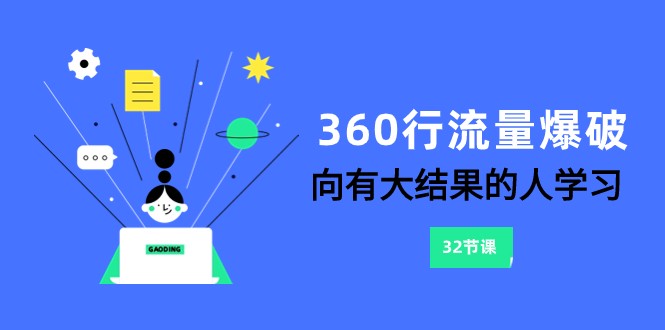 GAODING

360行流量爆破

向有大结果的人学习

32节课